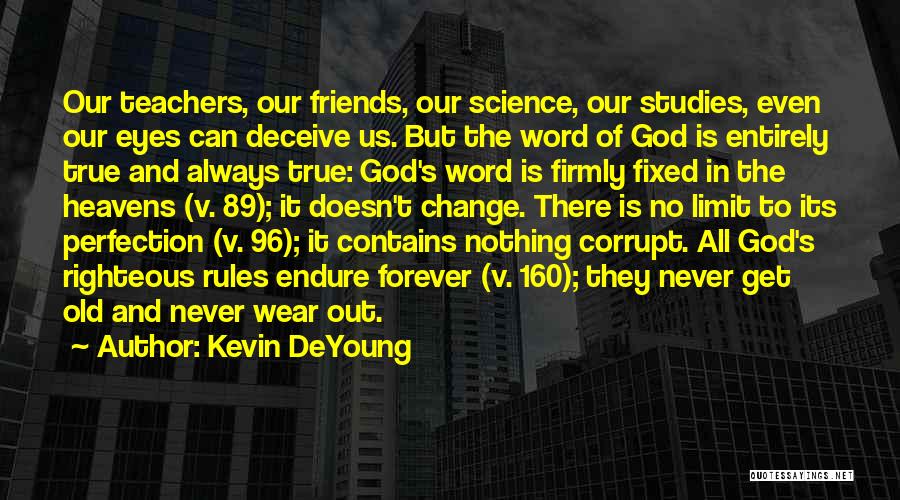 Our teachers, our friends, our science, our studies, even our eyes can deceive us. But the word of God is entirely true and always true: God's word is firmly fixed in the heavens (v. 89); it doesn't change. There is no limit to its perfection (v. 96); it contains nothing corrupt. All God's righteous rules endure forever (v. 160); they never get old and never wear out.

~ Author: Kevin DeYoung

QUOTESSAYINGS.NET